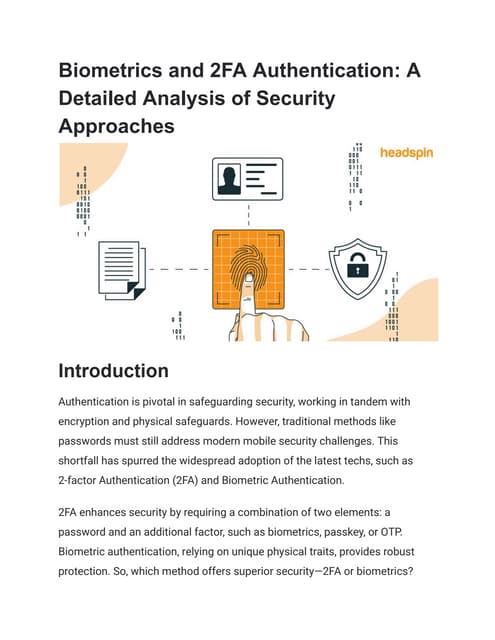 Biometrics and 2FA Authentication: A Detailed Analysis of Security Approaches

headspin

Introduction

Authentication is pivotal in safeguarding security, working in tandem with encryption and physical safeguards. However, traditional methods like passwords must still address modern mobile security challenges. This shortfall has spurred the widespread adoption of the latest techs, such as 2-factor Authentication (2FA) and Biometric Authentication.

2FA enhances security by requiring a combination of two elements: a password and an additional factor, such as biometrics, passkey, or OTP. Biometric authentication, relying on unique physical traits, provides robust protection. So, which method offers superior security—2FA or biometrics?